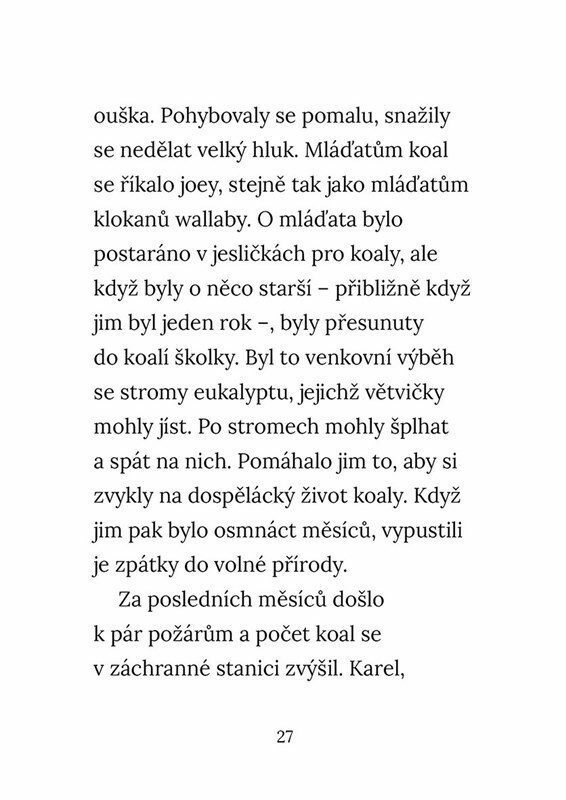 ouška. Pohybovaly se pomalu, snažily se nedělat velký hluk. Mláďatům koal se říkalo joey, stejně tak jako mláďatům klokanů wallaby. O mláďata bylo postaráno v jesličkách pro koaly, ale když byly o něco starší – přibližně když jim byl jeden rok –, byly přesunuty do koalí školky. Byl to venkovní výběh se stromy eukalyptu, jejichž větvičky mohly jíst. Po stromech mohly šplhat a spát na nich. Pomáhalo jim to, aby si zvykly na dospělácký život koaly. Když jim pak bylo osmnáct měsíců, vypustili je zpátky do volné přírody.

Za posledních měsíců došlo k pár požárům a počet koal se v záchranné stanici zvýšil. Karel,

27